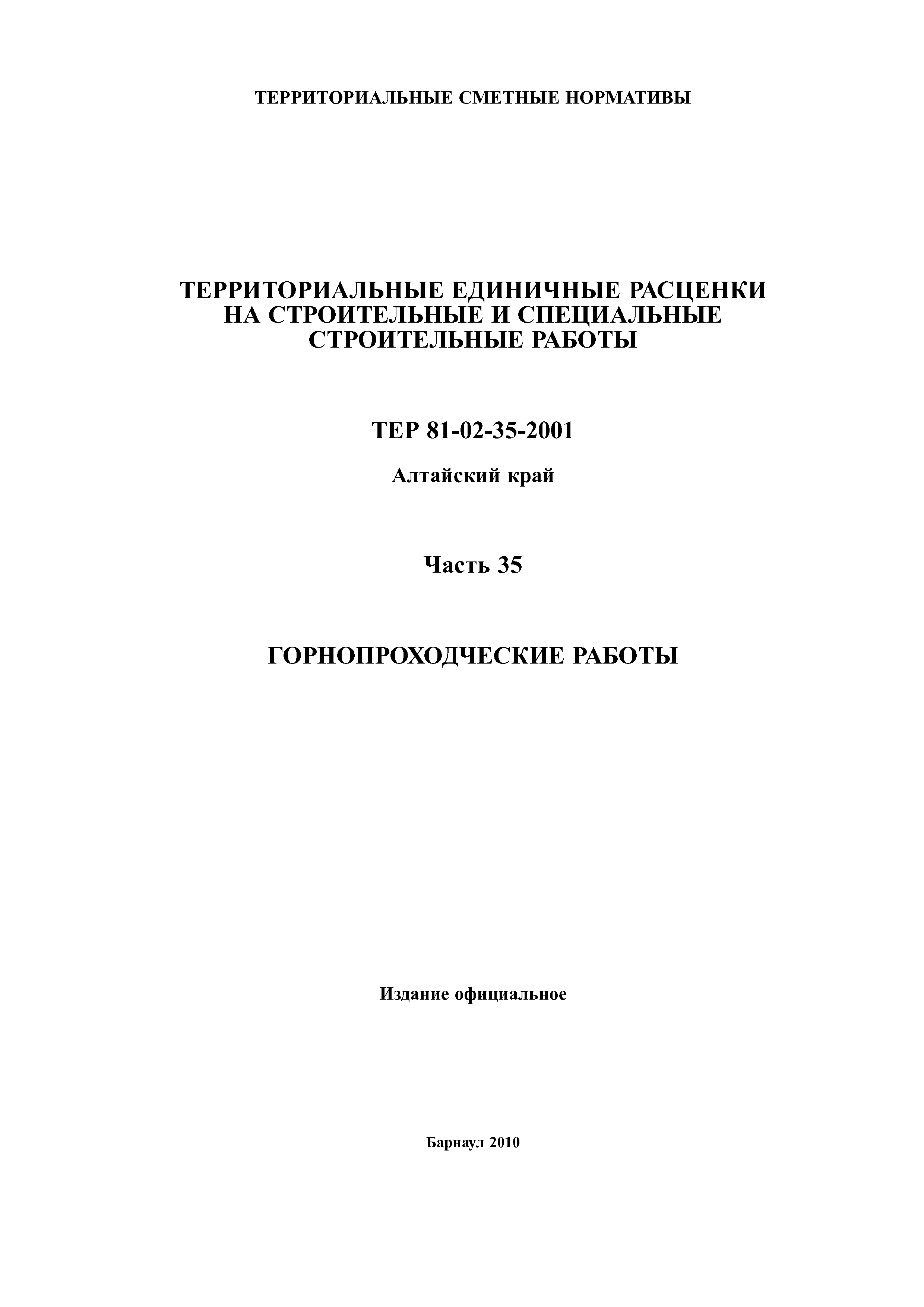 ТЕРРИТОРИАЛЬНЫЕ СМЕТНЫЕ НОРМАТИВЫ

ТЕРРИТОРИАЛЬНЫЕ ЕДИНИЧНЫЕ РАСЦЕНКИ НА СТРОИТЕЛЬНЫЕ И СПЕЦИАЛЬНЫЕ СТРОИТЕЛЬНЫЕ РАБОТЫ

ТЕР 81-02-35-2001

Алтайский край

Часть 35

ГОРНОПРОХОДЧЕСКИЕ РАБОТЫ

Издание официальное

Барнаул 2010